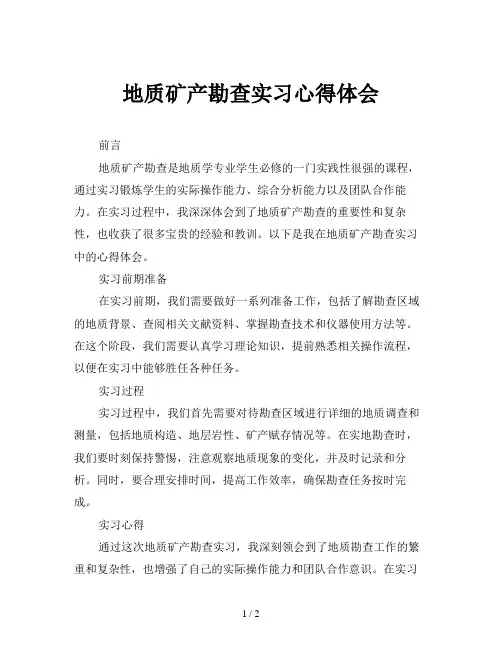 地质矿产勘查实习心得体会

前言

地质矿产勘查是地质学专业学生必修的一门实践性很强的课程，通过实习锻炼学生的实际操作能力、综合分析能力以及团队合作能力。在实习过程中，我深深体会到了地质矿产勘查的重要性和复杂性，也收获了很多宝贵的经验和教训。以下是我在地质矿产勘查实习中的心得体会。

实习前期准备

在实习前期，我们需要做好一系列准备工作，包括了解勘查区域的地质背景、查阅相关文献资料、掌握勘查技术和仪器使用方法等。在这个阶段，我们需要认真学习理论知识，提前熟悉相关操作流程，以便在实习中能够胜任各种任务。

实习过程

实习过程中，我们首先需要对待勘查区域进行详细的地质调查和测量，包括地质构造、地层岩性、矿产赋存情况等。在实地勘查时，我们要时刻保持警惕，注意观察地质现象的变化，并及时记录和分析。同时，要合理安排时间，提高工作效率，确保勘查任务按时完成。

实习心得

通过这次地质矿产勘查实习，我深刻领会到了地质勘查工作的繁重和复杂性，也增强了自己的实际操作能力和团队合作意识。在实习

1 / 2